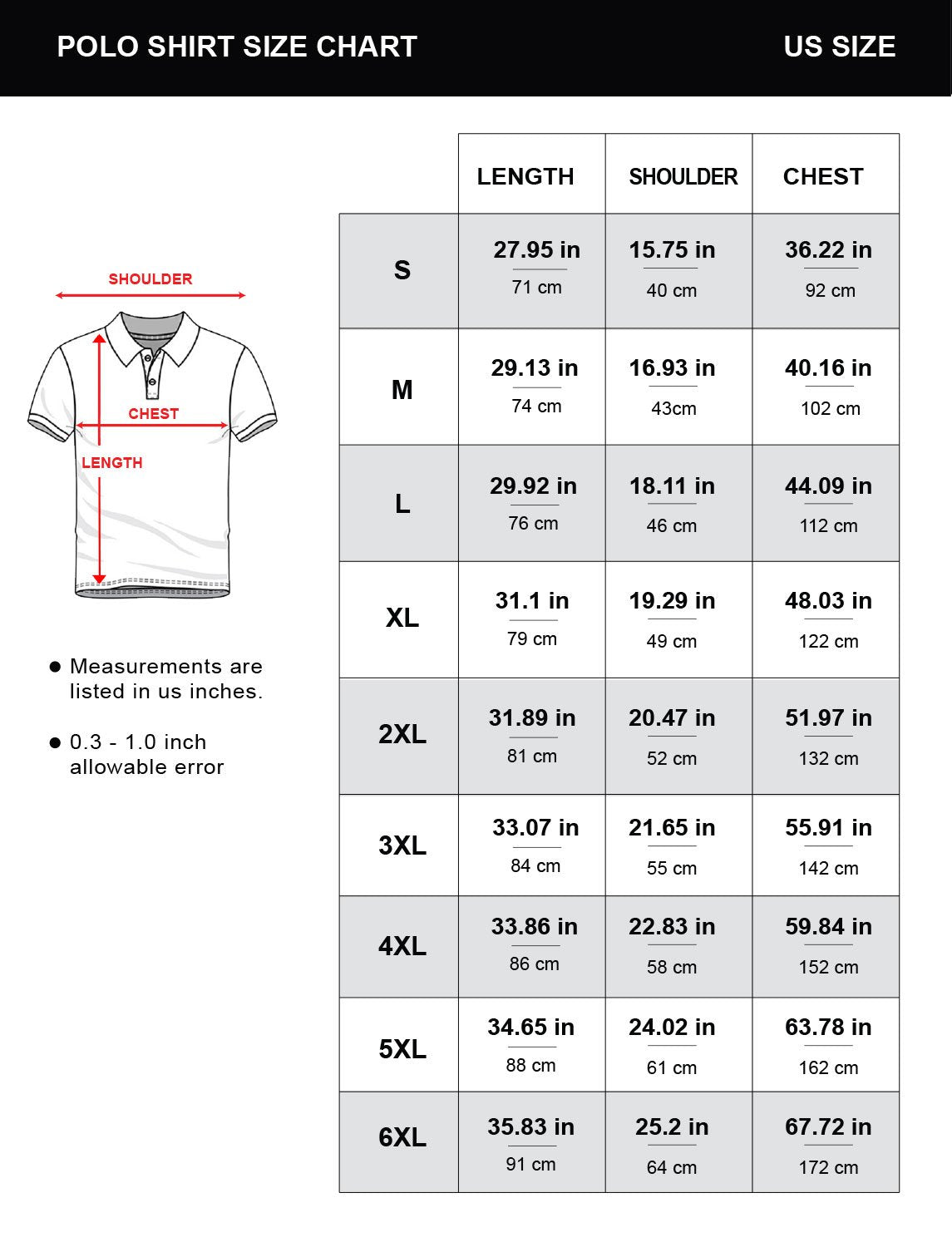 POLO SHIRT SIZE CHART

US SIZE

SHOULDER

CHEST

LENGTH

● Measurements are listed in us inches.

● 0.3 - 1.0 inch allowable error

| | LENGTH | SHOULDER | CHEST |
|---|---|---|---|
| S | 27.95 in 71 cm | 15.75 in 40 cm | 36.22 in 92 cm |
| M | 29.13 in 74 cm | 16.93 in 43cm | 40.16 in 102 cm |
| L | 29.92 in 76 cm | 18.11 in 46 cm | 44.09 in 112 cm |
| XL | 31.1 in 79 cm | 19.29 in 49 cm | 48.03 in 122 cm |
| 2XL | 31.89 in 81 cm | 20.47 in 52 cm | 51.97 in 132 cm |
| 3XL | 33.07 in 84 cm | 21.65 in 55 cm | 55.91 in 142 cm |
| 4XL | 33.86 in 86 cm | 22.83 in 58 cm | 59.84 in 152 cm |
| 5XL | 34.65 in 88 cm | 24.02 in 61 cm | 63.78 in 162 cm |
| 6XL | 35.83 in 91 cm | 25.2 in 64 cm | 67.72 in 172 cm |